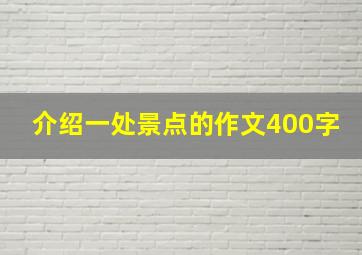 介绍一处景点的作文400字